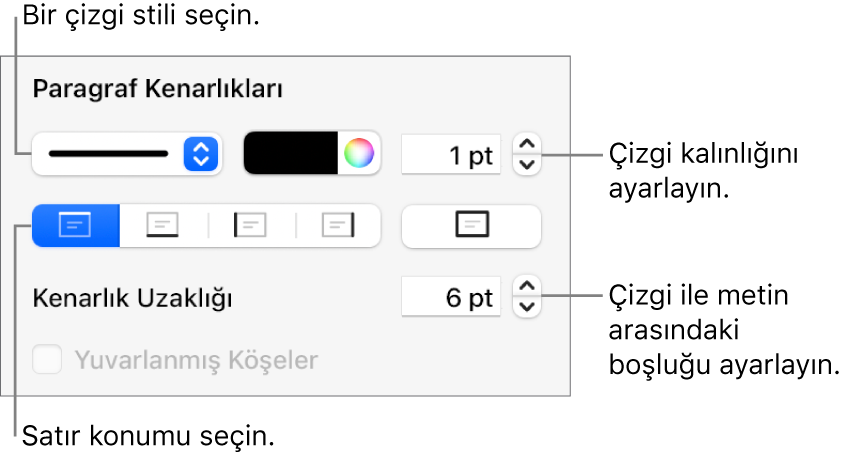 Bir çizgi stili seçin.

Paragraf Kenarlıkları

1 pt

Çizgi kalınlığını ayarlayın.

Kenarlık Uzaklığı

6 pt

Çizgi ile metin arasındaki boşluğu ayarlayın.

Yuvarlanmış Köşeler

Satır konumu seçin.